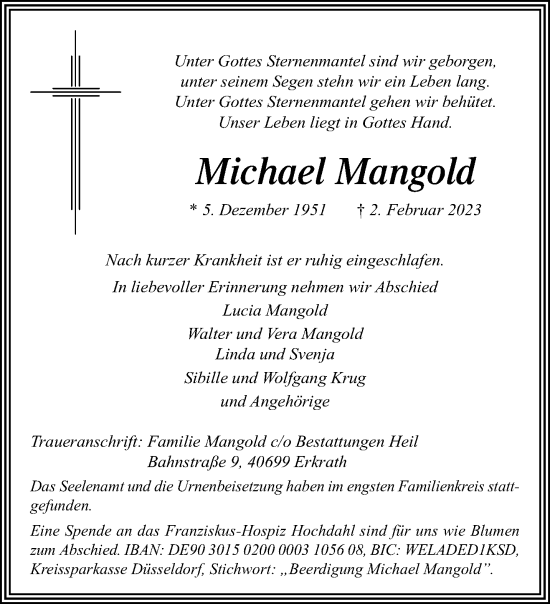 Unter Gottes Sternenmantel sind wir geborgen,
unter seinem Segen stehn wir ein Leben lang.
Unter Gottes Sternenmantel gehen wir behütet.
Unser Leben liegt in Gottes Hand.

Michael Mangold

* 5. Dezember 1951 † 2. Februar 2023

Nach kurzer Krankheit ist er ruhig eingeschlafen.

In liebevoller Erinnerung nehmen wir Abschied
Lucia Mangold
Walter und Vera Mangold
Linda und Svenja
Sibille und Wolfgang Krug
und Angehörige

Traueranschrift: Familie Mangold c/o Bestattungen Heil
Bahnstraße 9, 40699 Erkrath

Das Seelenamt und die Urnenbeisetzung haben im engsten Familienkreis stattgefunden.

Eine Spende an das Franziskus-Hospiz Hochdahl sind für uns wie Blumen zum Abschied. IBAN: DE90 3015 0200 0003 1056 08, BIC: WELADED1KSD, Kreissparkasse Düsseldorf, Stichwort: „Beerdigung Michael Mangold".